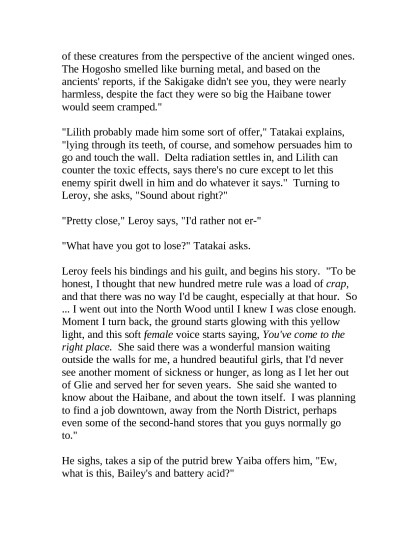 of these creatures from the perspective of the ancient winged ones. The Hogosho smelled like burning metal, and based on the ancients' reports, if the Sakigake didn't see you, they were nearly harmless, despite the fact they were so big the Haibane tower would seem cramped."

"Lilith probably made him some sort of offer," Tatakai explains, "lying through its teeth, of course, and somehow persuades him to go and touch the wall. Delta radiation settles in, and Lilith can counter the toxic effects, says there's no cure except to let this enemy spirit dwell in him and do whatever it says." Turning to Leroy, she asks, "Sound about right?"

"Pretty close," Leroy says, "I'd rather not er-"

"What have you got to lose?" Tatakai asks.

Leroy feels his bindings and his guilt, and begins his story. "To be honest, I thought that new hundred metre rule was a load of crap, and that there was no way I'd be caught, especially at that hour. So ... I went out into the North Wood until I knew I was close enough. Moment I turn back, the ground starts glowing with this yellow light, and this soft female voice starts saying, You've come to the right place. She said there was a wonderful mansion waiting outside the walls for me, a hundred beautiful girls, that I'd never see another moment of sickness or hunger, as long as I let her out of Glie and served her for seven years. She said she wanted to know about the Haibane, and about the town itself. I was planning to find a job downtown, away from the North District, perhaps even some of the second-hand stores that you guys normally go to."

He sighs, takes a sip of the putrid brew Yaiba offers him, "Ew, what is this, Bailey's and battery acid?"